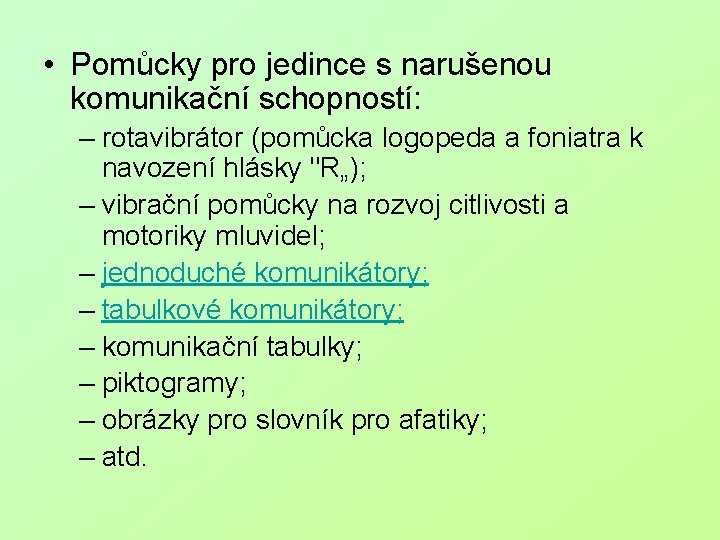 • Pomůcky pro jedince s narušenou komunikační schopností:

– rotavibrátor (pomůcka logopeda a foniatra k navození hlásky "R„);

– vibrační pomůcky na rozvoj citlivosti a motoriky mluvidel;

– jednoduché komunikátory;

– tabulkové komunikátory;

– komunikační tabulky;

– piktogramy;

– obrázky pro slovník pro afatiky;

– atd.